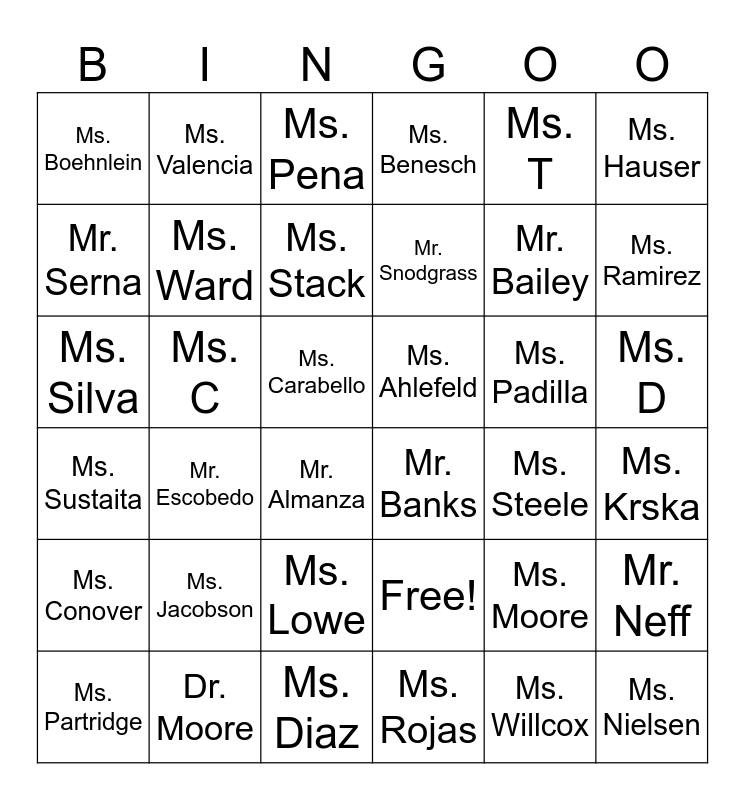 | B | I | N | G | O | O |
|---|---|---|---|---|---|
| Ms. Boehnlein | Ms. Valencia | Ms. Pena | Ms. Benesch | Ms. T | Ms. Hauser |
| Mr. Serna | Ms. Ward | Ms. Stack | Mr. Snodgrass | Mr. Bailey | Ms. Ramirez |
| Ms. Silva | Ms. C | Ms. Carabello | Ms. Ahlefeld | Ms. Padilla | Ms. D |
| Ms. Sustaita | Mr. Escobedo | Mr. Almanza | Mr. Banks | Ms. Steele | Ms. Krska |
| Ms. Conover | Ms. Jacobson | Ms. Lowe | Free! | Ms. Moore | Mr. Neff |
| Ms. Partridge | Dr. Moore | Ms. Diaz | Ms. Rojas | Ms. Willcox | Ms. Nielsen |